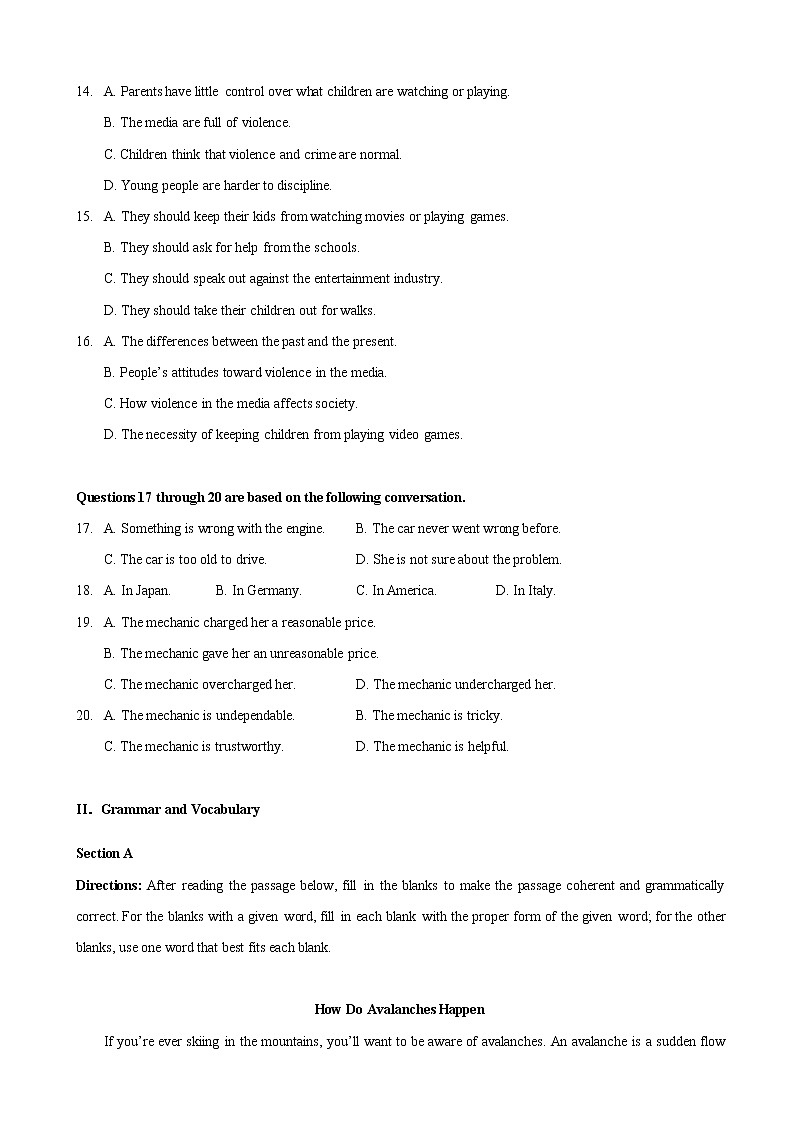 14. A. Parents have little control over what children are watching or playing.

B. The media are full of violence.

C. Children think that violence and crime are normal.

D. Young people are harder to discipline.

15. A. They should keep their kids from watching movies or playing games.

B. They should ask for help from the schools.

C. They should speak out against the entertainment industry.

D. They should take their children out for walks.

16. A. The differences between the past and the present.

B. People's attitudes toward violence in the media.

C. How violence in the media affects society.

D. The necessity of keeping children from playing video games.

Questions 17 through 20 are based on the following conversation.

17. A. Something is wrong with the engine. B. The car never went wrong before.

C. The car is too old to drive. D. She is not sure about the problem.

18. A. In Japan. B. In Germany. C. In America. D. In Italy.

19. A. The mechanic charged her a reasonable price.

B. The mechanic gave her an unreasonable price.

C. The mechanic overcharged her. D. The mechanic undercharged her.

20. A. The mechanic is undependable. B. The mechanic is tricky.

C. The mechanic is trustworthy. D. The mechanic is helpful.

II. Grammar and Vocabulary

Section A

Directions: After reading the passage below, fill in the blanks to make the passage coherent and grammatically correct. For the blanks with a given word, fill in each blank with the proper form of the given word; for the other blanks, use one word that best fits each blank.

How Do Avalanches Happen

If you're ever skiing in the mountains, you'll want to be aware of avalanches. An avalanche is a sudden flow